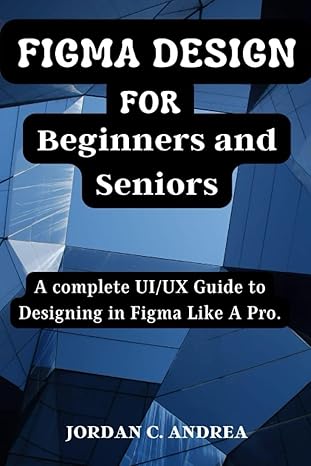 FIGMA DESIGN
FOR
Beginners and Seniors

A complete UI/UX Guide to Designing in Figma Like A Pro.

JORDAN C. ANDREA